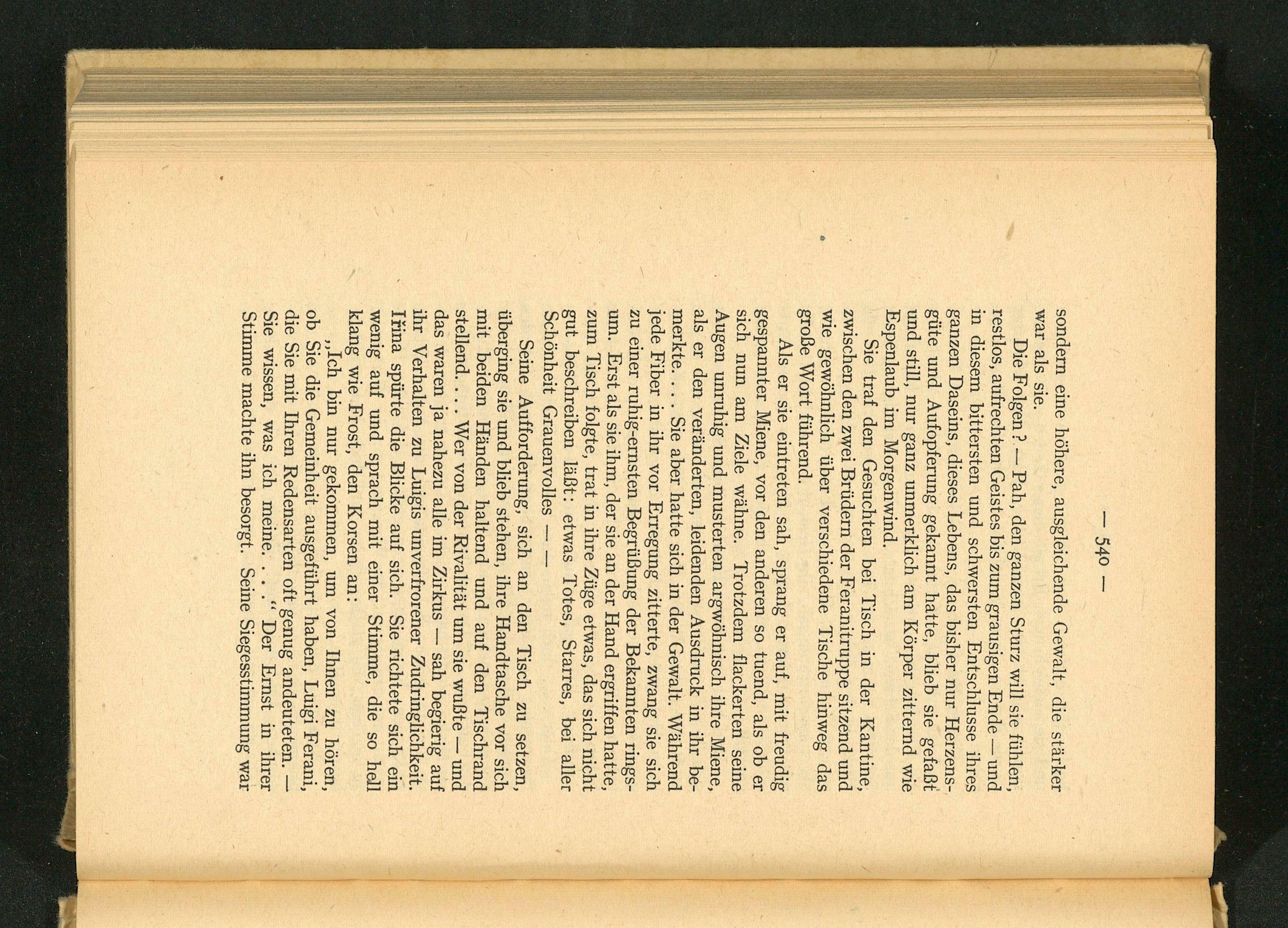 — 540 —

sondern eine höhere, ausgleichende Gewalt, die stärker war als sie.

Die Folgen? — Pah, den ganzen Sturz will sie fühlen, restlos, aufrechten Geistes bis zum grausigen Ende — und in diesem bittersten und schwersten Entschlusse ihres ganzen Daseins, dieses Lebens, das bisher nur Herzensgüte und Aufopferung gekannt hatte, blieb sie gefaßt und still, nur ganz unmerklich am Körper zitternd wie Espenlaub im Morgenwind.

Sie traf den Gesuchten bei Tisch in der Kantine, zwischen den zwei Brüdern der Feranitruppe sitzend und wie gewöhnlich über verschiedene Tische hinweg das große Wort führend.

Als er sie eintreten sah, sprang er auf, mit freudig gespannter Miene, vor den anderen so tuend, als ob er sich nun am Ziele wähne. Trotzdem flackerten seine Augen unruhig und musterten argwöhnisch ihre Miene, als er den veränderten, leidenden Ausdruck in ihr bemerkte. . . . Sie aber hatte sich in der Gewalt. Während jede Fiber in ihr vor Erregung zitterte, zwang sie sich zu einer ruhig-ernsten Begrüßung der Bekannten ringsum. Erst als sie ihm, der sie an der Hand ergriffen hatte, zum Tisch folgte, trat in ihre Züge etwas, das sich nicht gut beschreiben läßt: etwas Totes, Starres, bei aller Schönheit Grauenvolles — —

Seine Aufforderung, sich an den Tisch zu setzen, überging sie und blieb stehen, ihre Handtasche vor sich mit beiden Händen haltend und auf den Tischrand stellend. . . . Wer von der Rivalität um sie wußte — und das waren ja nahezu alle im Zirkus — sah begierig auf ihr Verhalten zu Luigis unverfrorener Zudringlichkeit. Irina spürte die Blicke auf sich. Sie richtete sich ein wenig auf und sprach mit einer Stimme, die so hell klang wie Frost, den Korsen an:

„Ich bin nur gekommen, um von Ihnen zu hören, ob Sie die Gemeinheit ausgeführt haben, Luigi Ferani, die Sie mit Ihren Redensarten oft genug andeuteten. — Sie wissen, was ich meine. . . .“ Der Ernst in ihrer Stimme machte ihn besorgt. Seine Siegesstimmung war